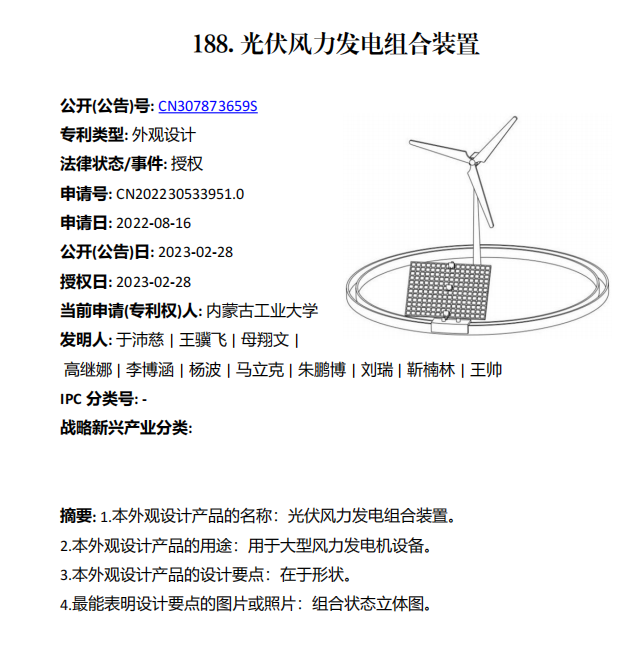 188. 光伏风力发电组合装置

公开(公告)号: CN307873659S

专利类型: 外观设计

法律状态/事件: 授权

申请号: CN202230533951.0

申请日: 2022-08-16

公开(公告)日: 2023-02-28

授权日: 2023-02-28

当前申请(专利权)人: 内蒙古工业大学

发明人: 于沛慈 | 王骥飞 | 母翔文 | 高继娜 | 李博涵 | 杨波 | 马立克 | 朱鹏博 | 刘瑞 | 靳楠林 | 王帅

IPC 分类号: -

战略新兴产业分类:

摘要: 1.本外观设计产品的名称：光伏风力发电组合装置。
2.本外观设计产品的用途：用于大型风力发电机设备。
3.本外观设计产品的设计要点：在于形状。
4.最能表明设计要点的图片或照片：组合状态立体图。